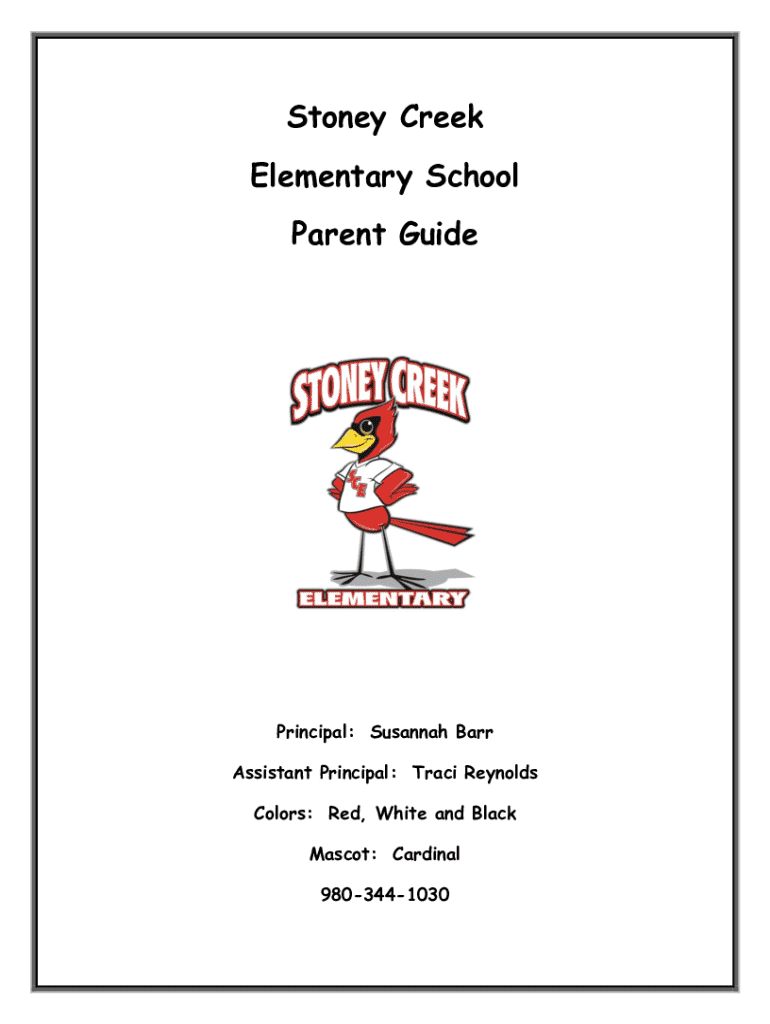 Stoney Creek

Elementary School

Parent Guide

STONEY CREEK

SCE

ELEMENTARY

Principal: Susannah Barr

Assistant Principal: Traci Reynolds

Colors: Red, White and Black

Mascot: Cardinal

980-344-1030